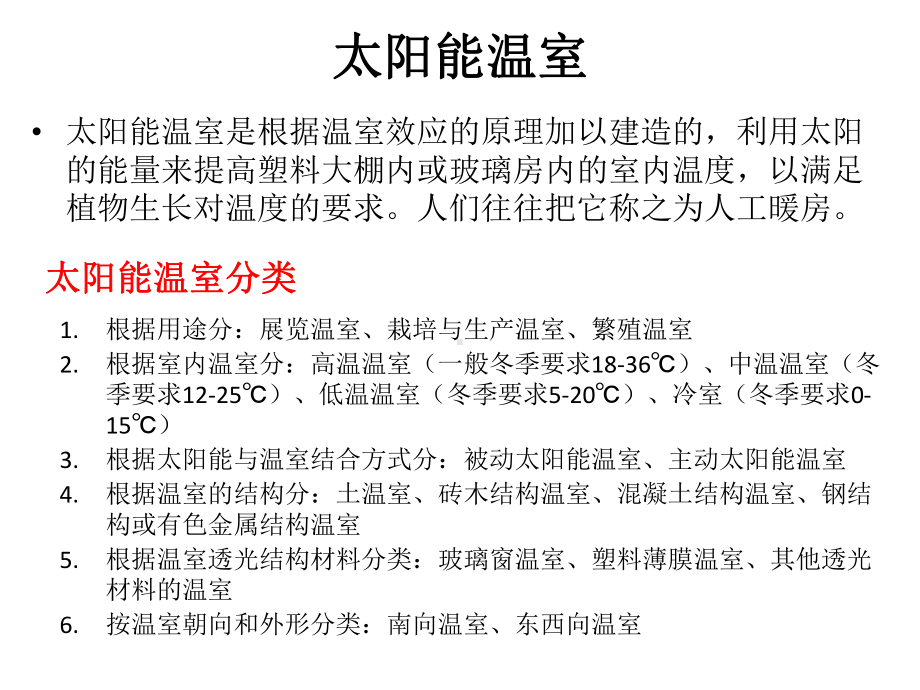 太阳能温室

• 太阳能温室是根据温室效应的原理加以建造的，利用太阳的能量来提高塑料大棚内或玻璃房内的室内温度，以满足植物生长对温度的要求。人们往往把它称之为人工暖房。

太阳能温室分类

1. 根据用途分：展览温室、栽培与生产温室、繁殖温室
2. 根据室内温室分：高温温室（一般冬季要求18-36℃）、中温温室（冬季要求12-25℃）、低温温室（冬季要求5-20℃）、冷室（冬季要求0-15℃）
3. 根据太阳能与温室结合方式分：被动太阳能温室、主动太阳能温室
4. 根据温室的结构分：土温室、砖木结构温室、混凝土结构温室、钢结构或有色金属结构温室
5. 根据温室透光结构材料分类：玻璃窗温室、塑料薄膜温室、其他透光材料的温室
6. 按温室朝向和外形分类：南向温室、东西向温室